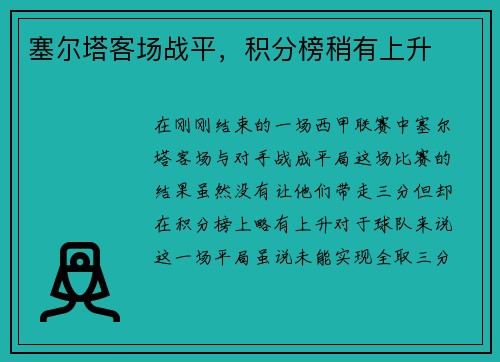 塞尔塔客场战平，积分榜稍有上升

在刚刚结束的一场西甲联赛中塞尔塔客场与对手战成平局这场比赛的结果虽然没有让他们带走三分但却在积分榜上略有上升对于球队来说这一场平局虽说未能实现全取三分